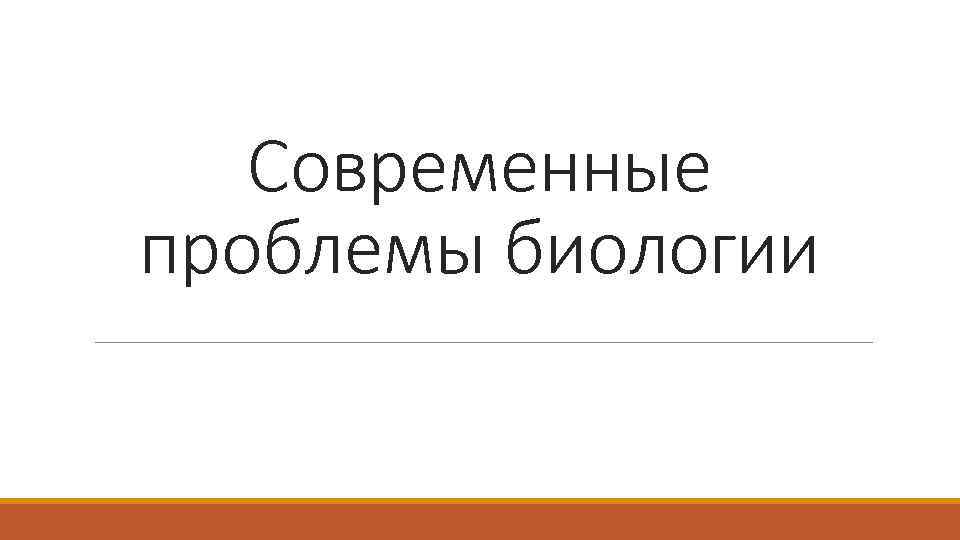 Современные проблемы биологии